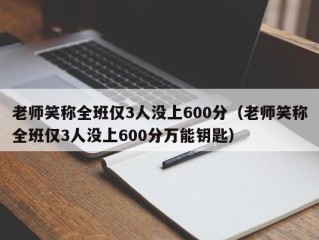 老师笑称全班仅3人没上600分（老师笑称全班仅3人没上600分万能钥匙）